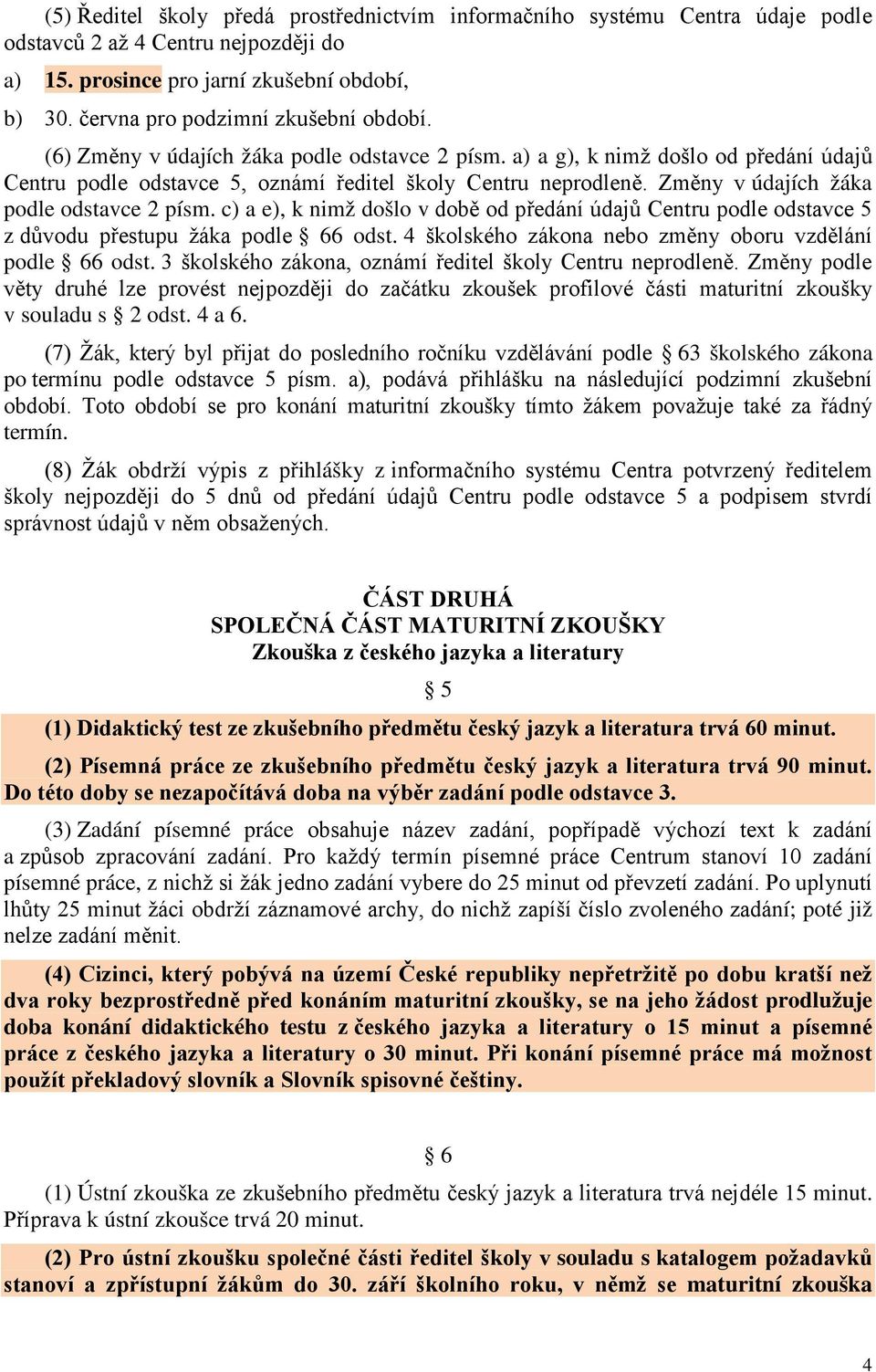 (5) Ředitel školy předá prostřednictvím informačního systému Centra údaje podle odstavců 2 až 4 Centru nejpozději do

a) 15. prosince pro jarní zkušební období,

b) 30. června pro podzimní zkušební období.

(6) Změny v údajích žáka podle odstavce 2 písm. a) a g), k nimž došlo od předání údajů Centru podle odstavce 5, oznámí ředitel školy Centru neprodleně. Změny v údajích žáka podle odstavce 2 písm. c) a e), k nimž došlo v době od předání údajů Centru podle odstavce 5 z důvodu přestupu žáka podle § 66 odst. 4 školského zákona nebo změny oboru vzdělání podle § 66 odst. 3 školského zákona, oznámí ředitel školy Centru neprodleně. Změny podle věty druhé lze provést nejpozději do začátku zkoušek profilové části maturitní zkoušky v souladu s § 2 odst. 4 a 6.

(7) Žák, který byl přijat do posledního ročníku vzdělávání podle § 63 školského zákona po termínu podle odstavce 5 písm. a), podává přihlášku na následující podzimní zkušební období. Toto období se pro konání maturitní zkoušky tímto žákem považuje také za řádný termín.

(8) Žák obdrží výpis z přihlášky z informačního systému Centra potvrzený ředitelem školy nejpozději do 5 dnů od předání údajů Centru podle odstavce 5 a podpisem stvrdí správnost údajů v něm obsažených.

ČÁST DRUHÁ
SPOLEČNÁ ČÁST MATURITNÍ ZKOUŠKY
Zkouška z českého jazyka a literatury

§ 5

(1) Didaktický test ze zkušebního předmětu český jazyk a literatura trvá 60 minut.

(2) Písemná práce ze zkušebního předmětu český jazyk a literatura trvá 90 minut. Do této doby se nezapočítává doba na výběr zadání podle odstavce 3.

(3) Zadání písemné práce obsahuje název zadání, popřípadě výchozí text k zadání a způsob zpracování zadání. Pro každý termín písemné práce Centrum stanoví 10 zadání písemné práce, z nichž si žák jedno zadání vybere do 25 minut od převzetí zadání. Po uplynutí lhůty 25 minut žáci obdrží záznamové archy, do nichž zapíší číslo zvoleného zadání; poté již nelze zadání měnit.

(4) Cizinci, který pobývá na území České republiky nepřetržitě po dobu kratší než dva roky bezprostředně před konáním maturitní zkoušky, se na jeho žádost prodlužuje doba konání didaktického testu z českého jazyka a literatury o 15 minut a písemné práce z českého jazyka a literatury o 30 minut. Při konání písemné práce má možnost použít překladový slovník a Slovník spisovné češtiny.

§ 6

(1) Ústní zkouška ze zkušebního předmětu český jazyk a literatura trvá nejdéle 15 minut. Příprava k ústní zkoušce trvá 20 minut.

(2) Pro ústní zkoušku společné části ředitel školy v souladu s katalogem požadavků stanoví a zpřístupní žákům do 30. září školního roku, v němž se maturitní zkouška

4